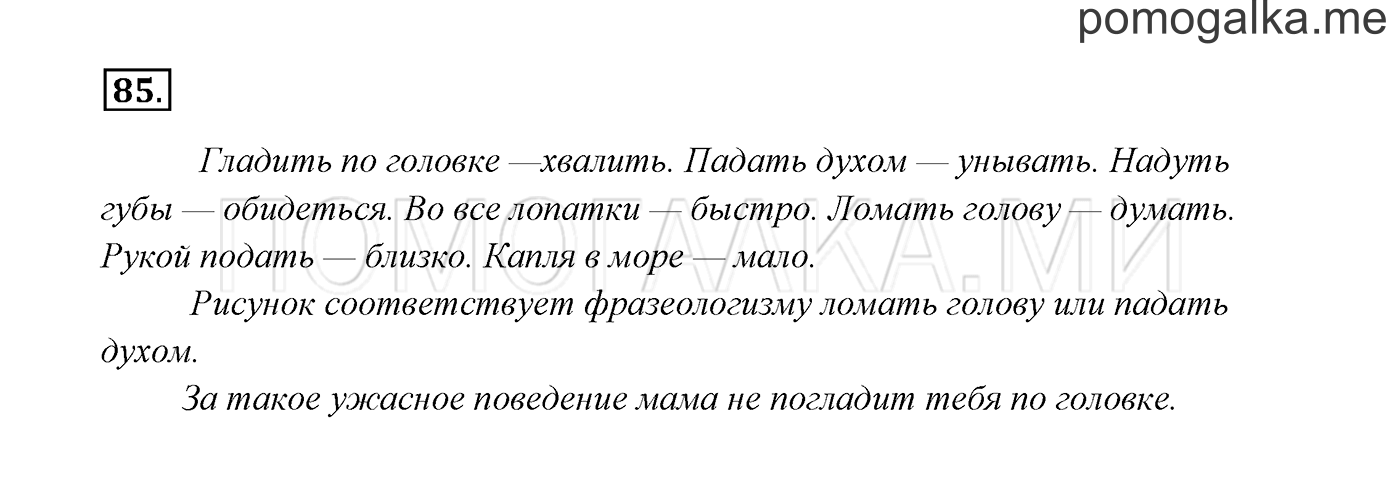 pomogalka.me

85.

Гладить по головке —хвалить. Падать духом — унывать. Надуть губы — обидеться. Во все лопатки — быстро. Ломать голову — думать. Рукой подать — близко. Капля в море — мало.

Рисунок соответствует фразеологизму ломать голову или падать духом.

За такое ужасное поведение мама не погладит тебя по головке.

ПОМОГАЛКА.МИ